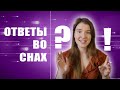 ОТВЕТЫ
ВО
СНАХ
?
!